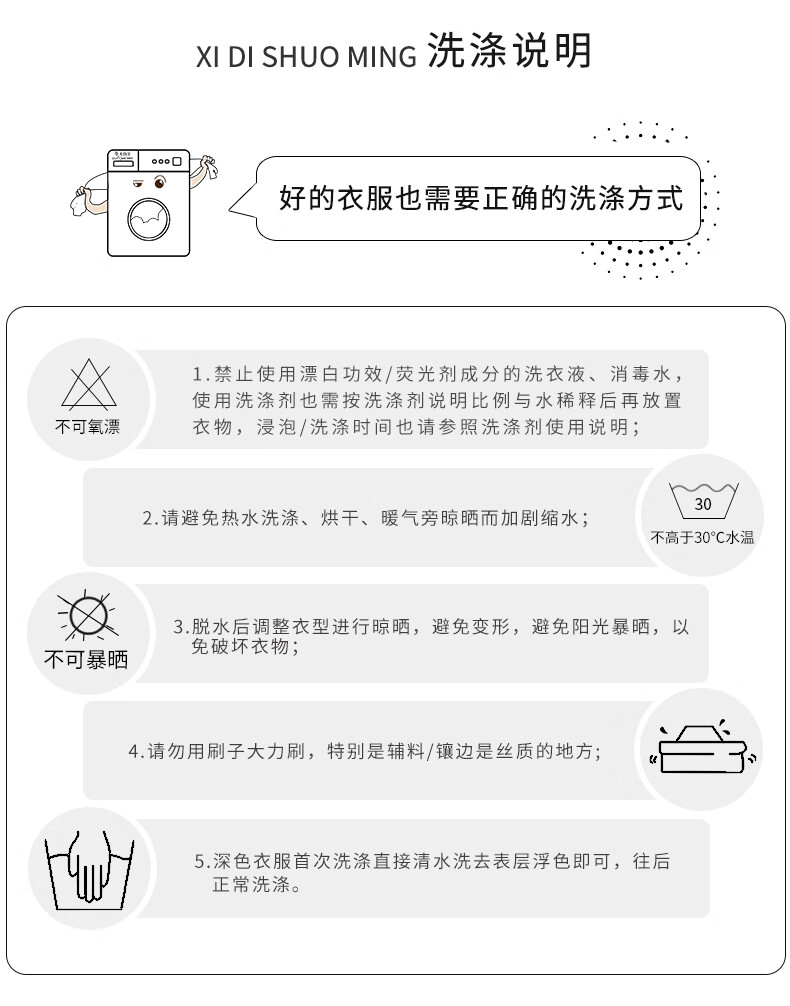 XI DI SHUO MING 洗涤说明

好的衣服也需要正确的洗涤方式

不可氧漂

1.禁止使用漂白功效/荧光剂成分的洗衣液、消毒水，使用洗涤剂也需按洗涤剂说明比例与水稀释后再放置衣物，浸泡/洗涤时间也请参照洗涤剂使用说明；

2.请避免热水洗涤、烘干、暖气旁晾晒而加剧缩水；

30

不高于30°C水温

不可暴晒

3.脱水后调整衣型进行晾晒，避免变形，避免阳光暴晒，以免破坏衣物；

4.请勿用刷子大力刷，特别是辅料/镶边是丝质的地方；

5.深色衣服首次洗涤直接清水洗去表层浮色即可，往后正常洗涤。